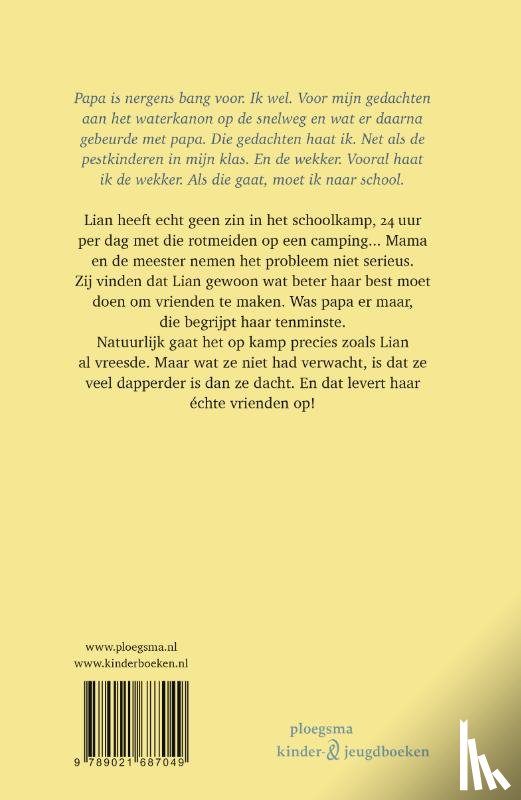 Papa is nergens bang voor. Ik wel. Voor mijn gedachten aan het waterkanon op de snelweg en wat er daarna gebeurde met papa. Die gedachten haat ik. Net als de pestkinderen in mijn klas. En de wekker. Vooral haat ik de wekker. Als die gaat, moet ik naar school.

Lian heeft echt geen zin in het schoolkamp, 24 uur per dag met die rotmeiden op een camping... Mama en de meester nemen het probleem niet serieus. Zij vinden dat Lian gewoon wat beter haar best moet doen om vrienden te maken. Was papa er maar, die begrijpt haar tenminste.
Natuurlijk gaat het op kamp precies zoals Lian al vreesde. Maar wat ze niet had verwacht, is dat ze veel dapperder is dan ze dacht. En dat levert haar échte vrienden op!

www.ploegsma.nl
www.kinderboeken.nl

9 789021 687049

ploegsma
kinder- & jeugdboeken